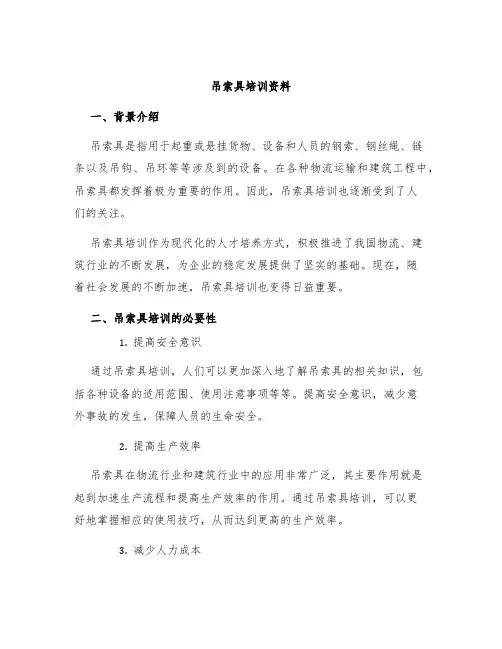 吊索具培训资料

一、背景介绍

吊索具是指用于起重或悬挂货物、设备和人员的钢索、钢丝绳、链条以及吊钩、吊环等等涉及到的设备。在各种物流运输和建筑工程中，吊索具都发挥着极为重要的作用。因此，吊索具培训也逐渐受到了人们的关注。

吊索具培训作为现代化的人才培养方式，积极推进了我国物流、建筑行业的不断发展，为企业的稳定发展提供了坚实的基础。现在，随着社会发展的不断加速，吊索具培训也变得日益重要。

二、吊索具培训的必要性

1. 提高安全意识

通过吊索具培训，人们可以更加深入地了解吊索具的相关知识，包括各种设备的适用范围、使用注意事项等等。提高安全意识，减少意外事故的发生，保障人员的生命安全。

2. 提高生产效率

吊索具在物流行业和建筑行业中的应用非常广泛，其主要作用就是起到加速生产流程和提高生产效率的作用。通过吊索具培训，可以更好地掌握相应的使用技巧，从而达到更高的生产效率。

3. 减少人力成本